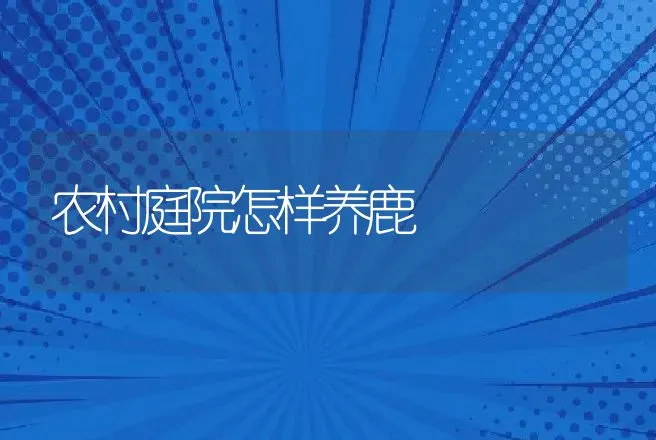 农村庭院怎样养鹿